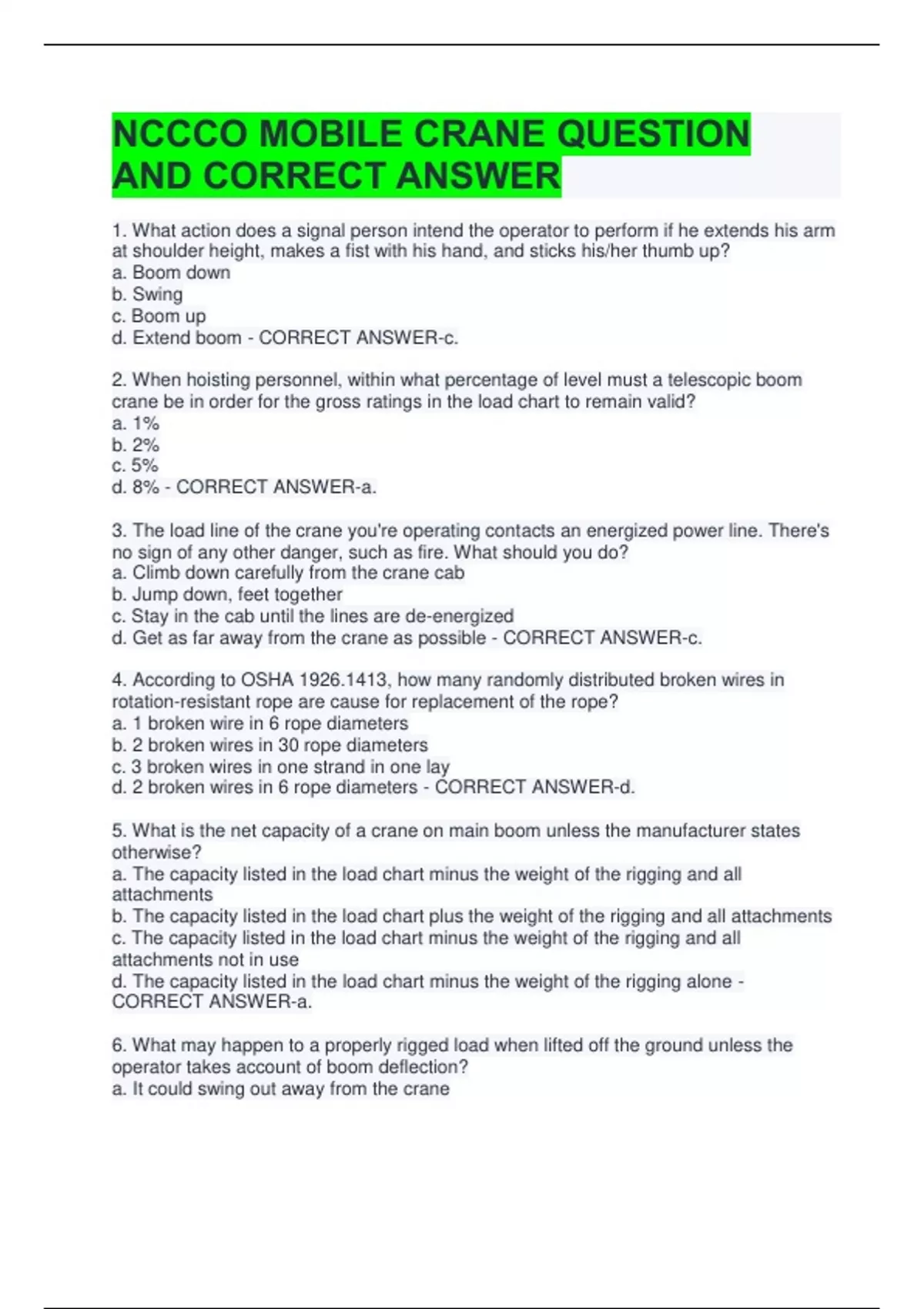 NCCCO MOBILE CRANE QUESTION AND CORRECT ANSWER

1. What action does a signal person intend the operator to perform if he extends his arm at shoulder height, makes a fist with his hand, and sticks his/her thumb up?
a. Boom down
b. Swing
c. Boom up
d. Extend boom - CORRECT ANSWER-c.

2. When hoisting personnel, within what percentage of level must a telescopic boom crane be in order for the gross ratings in the load chart to remain valid?
a. 1%
b. 2%
c. 5%
d. 8% - CORRECT ANSWER-a.

3. The load line of the crane you're operating contacts an energized power line. There's no sign of any other danger, such as fire. What should you do?
a. Climb down carefully from the crane cab
b. Jump down, feet together
c. Stay in the cab until the lines are de-energized
d. Get as far away from the crane as possible - CORRECT ANSWER-c.

4. According to OSHA 1926.1413, how many randomly distributed broken wires in rotation-resistant rope are cause for replacement of the rope?
a. 1 broken wire in 6 rope diameters
b. 2 broken wires in 30 rope diameters
c. 3 broken wires in one strand in one lay
d. 2 broken wires in 6 rope diameters - CORRECT ANSWER-d.

5. What is the net capacity of a crane on main boom unless the manufacturer states otherwise?
a. The capacity listed in the load chart minus the weight of the rigging and all attachments
b. The capacity listed in the load chart plus the weight of the rigging and all attachments
c. The capacity listed in the load chart minus the weight of the rigging and all attachments not in use
d. The capacity listed in the load chart minus the weight of the rigging alone - CORRECT ANSWER-a.

6. What may happen to a properly rigged load when lifted off the ground unless the operator takes account of boom deflection?
a. It could swing out away from the crane